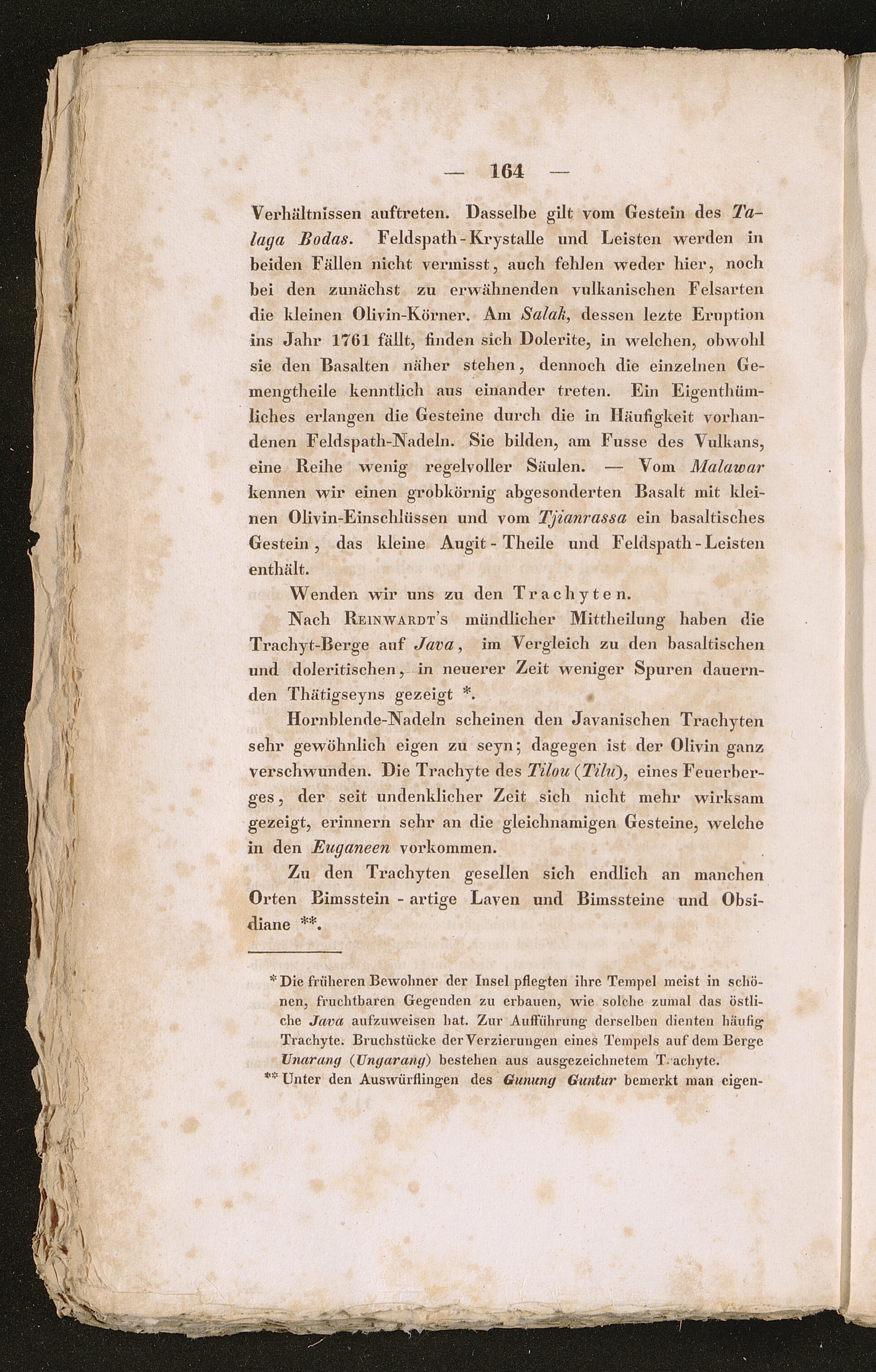 — 164 —

Verhältnissen auftreten. Dasselbe gilt vom Gestein des Talaga Bodas. Feldspath-Krystalle und Leisten werden in beiden Fällen nicht vermisst, auch fehlen weder hier, noch bei den zunächst zu erwähnenden vulkanischen Felsarten die kleinen Olivin-Körner. Am Salak, dessen lezte Eruption ins Jahr 1761 fällt, finden sich Dolerite, in welchen, obwohl sie den Basalten näher stehen, dennoch die einzelnen Gemengtheile kenntlich aus einander treten. Ein Eigenthümliches erlangen die Gesteine durch die in Häufigkeit vorhandenen Feldspath-Nadeln. Sie bilden, am Fusse des Vulkans, eine Reihe wenig regelvoller Säulen. — Vom Malawar kennen wir einen grobkörnig abgesonderten Basalt mit kleinen Olivin-Einschlüssen und vom Tjianrassa ein basaltisches Gestein, das kleine Augit-Theile und Feldspath-Leisten enthält.

Wenden wir uns zu den Trachyten.

Nach Reinwardt's mündlicher Mittheilung haben die Trachyt-Berge auf Java, im Vergleich zu den basaltischen und doleritischen, in neuerer Zeit weniger Spuren dauernden Thätigseyns gezeigt *.

Hornblende-Nadeln scheinen den Javanischen Trachyten sehr gewöhnlich eigen zu seyn; dagegen ist der Olivin ganz verschwunden. Die Trachyte des Tilou (Tilu), eines Feuerberges, der seit undenklicher Zeit sich nicht mehr wirksam gezeigt, erinnern sehr an die gleichnamigen Gesteine, welche in den Euganeen vorkommen.

Zu den Trachyten gesellen sich endlich an manchen Orten Bimsstein-artige Laven und Bimssteine und Obsidiane **.

* Die früheren Bewohner der Insel pflegten ihre Tempel meist in schönen, fruchtbaren Gegenden zu erbauen, wie solche zumal das östliche Java aufzuweisen hat. Zur Aufführung derselben dienten häufig Trachyte. Bruchstücke der Verzierungen eines Tempels auf dem Berge Unarang (Ungarang) bestehen aus ausgezeichnetem T achyte.

** Unter den Auswürflingen des Gunung Guntur bemerkt man eigen-